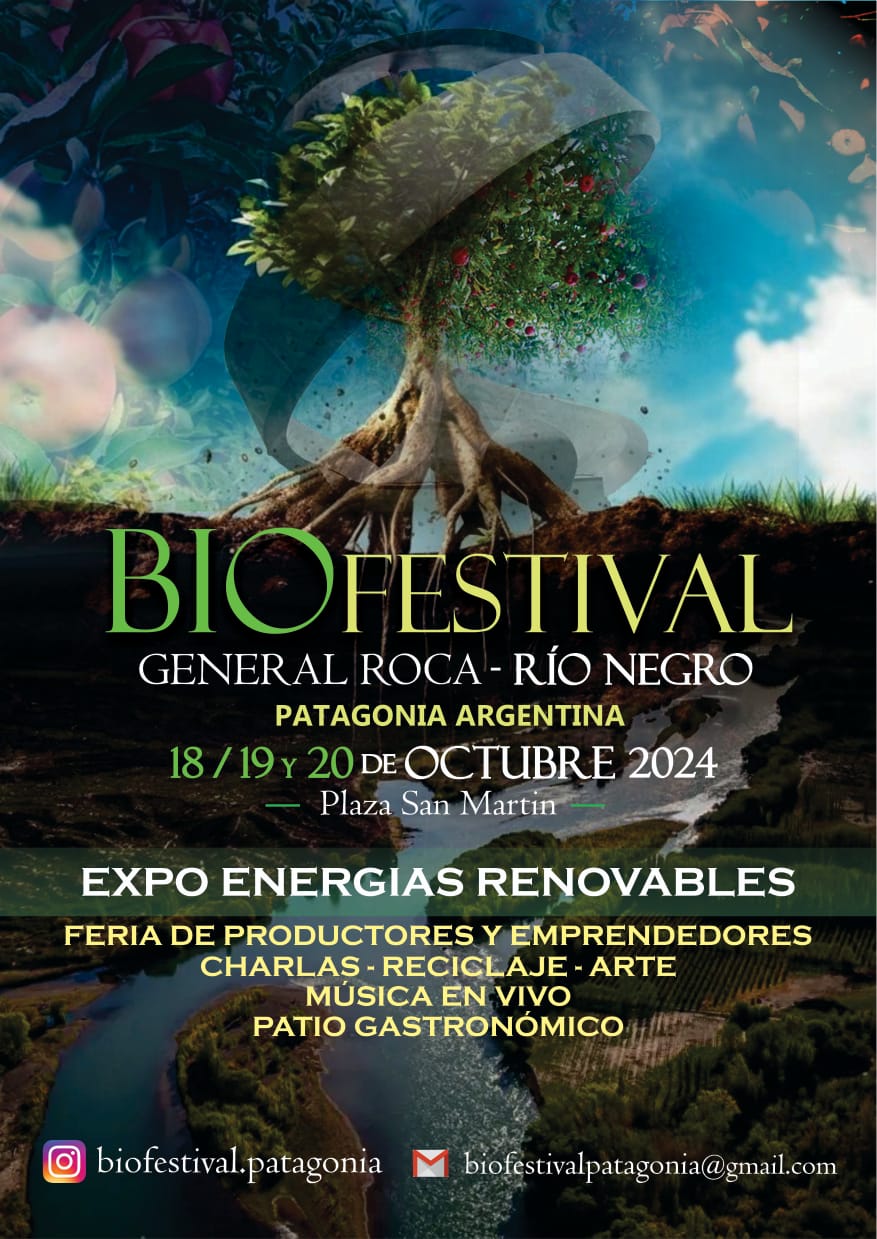 BIOFESTIVAL
GENERAL ROCA - RÍO NEGRO
PATAGONIA ARGENTINA
18 / 19 Y 20 DE OCTUBRE 2024
— Plaza San Martin —

EXPO ENERGIAS RENOVABLES

FERIA DE PRODUCTORES Y EMPRENDEDORES
CHARLAS - RECICLAJE - ARTE
MÚSICA EN VIVO
PATIO GASTRONÓMICO

biofestival.patagonia
biofestivalpatagonia@gmail.com